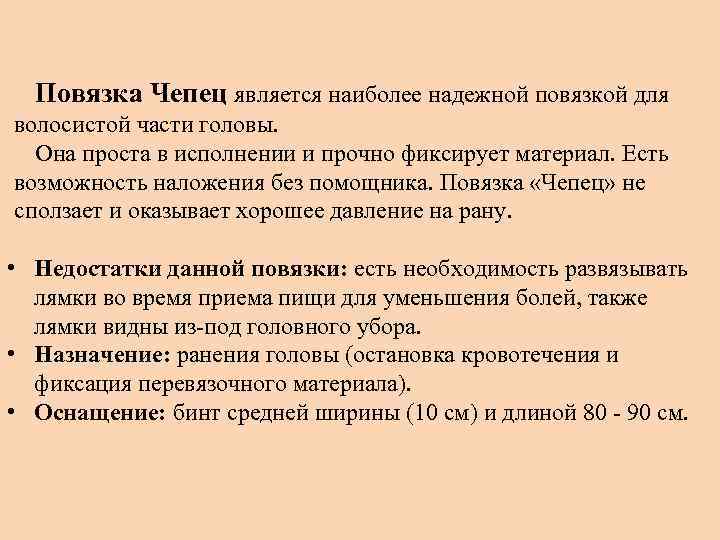 Повязка Чепец является наиболее надежной повязкой для волосистой части головы.

Она проста в исполнении и прочно фиксирует материал. Есть возможность наложения без помощника. Повязка «Чепец» не сползает и оказывает хорошее давление на рану.

• Недостатки данной повязки: есть необходимость развязывать лямки во время приема пищи для уменьшения болей, также лямки видны из-под головного убора.
• Назначение: ранения головы (остановка кровотечения и фиксация перевязочного материала).
• Оснащение: бинт средней ширины (10 см) и длиной 80 - 90 см.